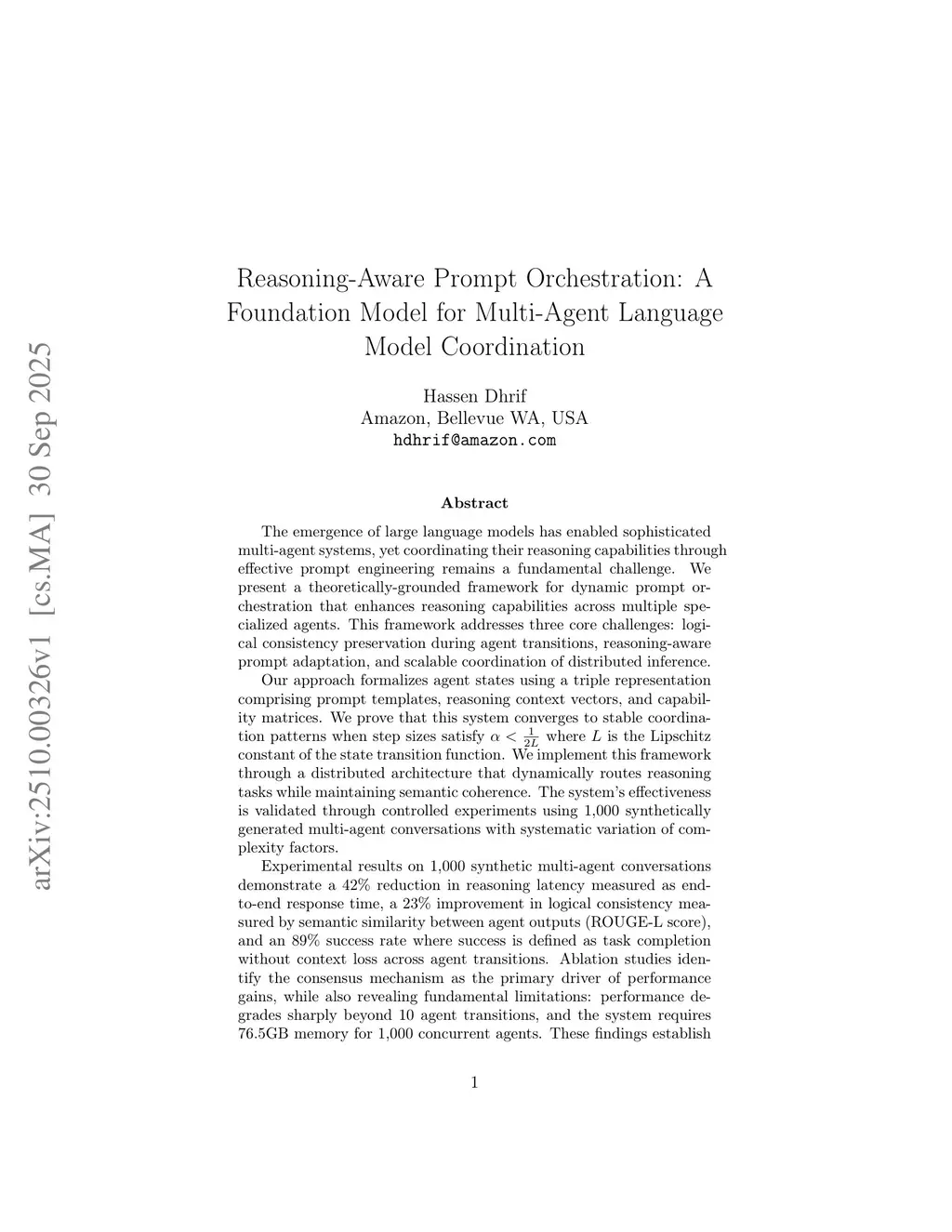 arXiv:2510.00326v1 [cs.MA] 30 Sep 2025

Reasoning-Aware Prompt Orchestration: A Foundation Model for Multi-Agent Language Model Coordination

Hassen Dhrif
Amazon, Bellevue WA, USA
hdhrif@amazon.com

Abstract

The emergence of large language models has enabled sophisticated multi-agent systems, yet coordinating their reasoning capabilities through effective prompt engineering remains a fundamental challenge. We present a theoretically-grounded framework for dynamic prompt orchestration that enhances reasoning capabilities across multiple specialized agents. This framework addresses three core challenges: logical consistency preservation during agent transitions, reasoning-aware prompt adaptation, and scalable coordination of distributed inference.

Our approach formalizes agent states using a triple representation comprising prompt templates, reasoning context vectors, and capability matrices. We prove that this system converges to stable coordination patterns when step sizes satisfy $\alpha < \frac{1}{2L}$ where $L$ is the Lipschitz constant of the state transition function. We implement this framework through a distributed architecture that dynamically routes reasoning tasks while maintaining semantic coherence. The system's effectiveness is validated through controlled experiments using 1,000 synthetically generated multi-agent conversations with systematic variation of complexity factors.

Experimental results on 1,000 synthetic multi-agent conversations demonstrate a 42% reduction in reasoning latency measured as end-to-end response time, a 23% improvement in logical consistency measured by semantic similarity between agent outputs (ROUGE-L score), and an 89% success rate where success is defined as task completion without context loss across agent transitions. Ablation studies identify the consensus mechanism as the primary driver of performance gains, while also revealing fundamental limitations: performance degrades sharply beyond 10 agent transitions, and the system requires 76.5GB memory for 1,000 concurrent agents. These findings establish

1